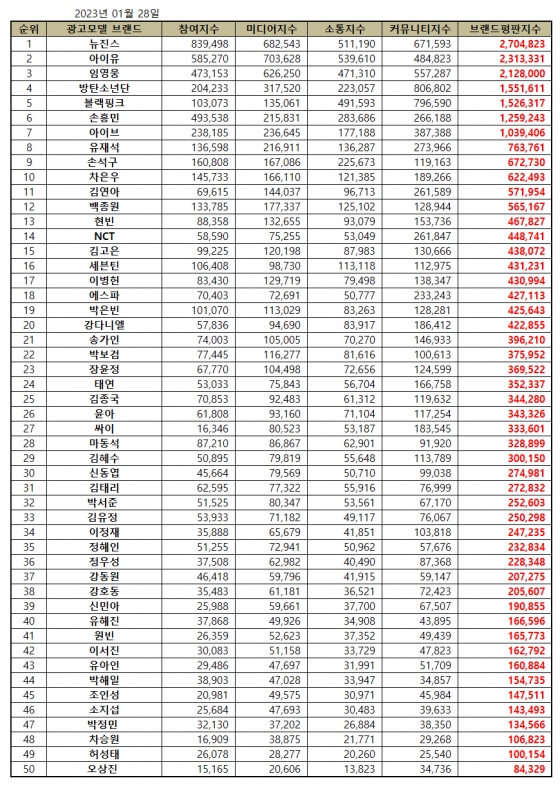 2023년 01월 28일

| 순위 | 광고모델 브랜드 | 참여지수 | 미디어지수 | 소통지수 | 커뮤니티지수 | 브랜드평판지수 |
|---|---|---|---|---|---|---|
| 1 | 뉴진스 | 839,498 | 682,543 | 511,190 | 671,593 | 2,704,823 |
| 2 | 아이유 | 585,270 | 703,628 | 539,610 | 484,823 | 2,313,331 |
| 3 | 임영웅 | 473,153 | 626,250 | 471,310 | 557,287 | 2,128,000 |
| 4 | 방탄소년단 | 204,233 | 317,520 | 223,057 | 806,802 | 1,551,611 |
| 5 | 블랙핑크 | 103,073 | 135,061 | 491,593 | 796,590 | 1,526,317 |
| 6 | 손흥민 | 493,538 | 215,831 | 283,686 | 266,188 | 1,259,243 |
| 7 | 아이브 | 238,185 | 236,645 | 177,188 | 387,388 | 1,039,406 |
| 8 | 유재석 | 136,598 | 216,911 | 136,287 | 273,966 | 763,761 |
| 9 | 손석구 | 160,808 | 167,086 | 225,673 | 119,163 | 672,730 |
| 10 | 차은우 | 145,733 | 166,110 | 121,385 | 189,266 | 622,493 |
| 11 | 김연아 | 69,615 | 144,037 | 96,713 | 261,589 | 571,954 |
| 12 | 백종원 | 133,785 | 177,337 | 125,102 | 128,944 | 565,167 |
| 13 | 현빈 | 88,358 | 132,655 | 93,079 | 153,736 | 467,827 |
| 14 | NCT | 58,590 | 75,255 | 53,049 | 261,847 | 448,741 |
| 15 | 김고은 | 99,225 | 120,198 | 87,983 | 130,666 | 438,072 |
| 16 | 세븐틴 | 106,408 | 98,730 | 113,118 | 112,975 | 431,231 |
| 17 | 이병헌 | 83,430 | 129,719 | 79,498 | 138,347 | 430,994 |
| 18 | 에스파 | 70,403 | 72,691 | 50,777 | 233,243 | 427,113 |
| 19 | 박은빈 | 101,070 | 113,029 | 83,263 | 128,281 | 425,643 |
| 20 | 강다니엘 | 57,836 | 94,690 | 83,917 | 186,412 | 422,855 |
| 21 | 송가인 | 74,003 | 105,005 | 70,270 | 146,933 | 396,210 |
| 22 | 박보검 | 77,445 | 116,277 | 81,616 | 100,613 | 375,952 |
| 23 | 장윤정 | 67,770 | 104,498 | 72,656 | 124,599 | 369,522 |
| 24 | 태연 | 53,033 | 75,843 | 56,704 | 166,758 | 352,337 |
| 25 | 김종국 | 70,853 | 92,483 | 61,312 | 119,632 | 344,280 |
| 26 | 윤아 | 61,808 | 93,160 | 71,104 | 117,254 | 343,326 |
| 27 | 싸이 | 16,346 | 80,523 | 53,187 | 183,545 | 333,601 |
| 28 | 마동석 | 87,210 | 86,867 | 62,901 | 91,920 | 328,899 |
| 29 | 김혜수 | 50,895 | 79,819 | 55,648 | 113,789 | 300,150 |
| 30 | 신동엽 | 45,664 | 79,569 | 50,710 | 99,038 | 274,981 |
| 31 | 김태리 | 62,595 | 77,322 | 55,916 | 76,999 | 272,832 |
| 32 | 박서준 | 51,525 | 80,347 | 53,561 | 67,170 | 252,603 |
| 33 | 김유정 | 53,933 | 71,182 | 49,117 | 76,067 | 250,298 |
| 34 | 이정재 | 35,888 | 65,679 | 41,851 | 103,818 | 247,235 |
| 35 | 정해인 | 51,255 | 72,941 | 50,962 | 57,676 | 232,834 |
| 36 | 정우성 | 37,508 | 62,982 | 40,490 | 87,368 | 228,348 |
| 37 | 강동원 | 46,418 | 59,796 | 41,915 | 59,147 | 207,275 |
| 38 | 강호동 | 35,483 | 61,181 | 36,521 | 72,423 | 205,607 |
| 39 | 신민아 | 25,988 | 59,661 | 37,700 | 67,507 | 190,855 |
| 40 | 유해진 | 37,868 | 49,926 | 34,908 | 43,895 | 166,596 |
| 41 | 원빈 | 26,359 | 52,623 | 37,352 | 49,439 | 165,773 |
| 42 | 이서진 | 30,083 | 51,158 | 33,729 | 47,823 | 162,792 |
| 43 | 유아인 | 29,486 | 47,697 | 31,991 | 51,709 | 160,884 |
| 44 | 박해일 | 38,903 | 47,028 | 33,947 | 34,857 | 154,735 |
| 45 | 조인성 | 20,981 | 49,575 | 30,971 | 45,984 | 147,511 |
| 46 | 소지섭 | 25,684 | 47,693 | 30,483 | 39,633 | 143,493 |
| 47 | 박정민 | 32,130 | 37,202 | 26,884 | 38,350 | 134,566 |
| 48 | 차승원 | 16,909 | 38,875 | 21,771 | 29,268 | 106,823 |
| 49 | 허성태 | 26,078 | 28,277 | 20,260 | 25,540 | 100,154 |
| 50 | 오상진 | 15,165 | 20,606 | 13,823 | 34,736 | 84,329 |